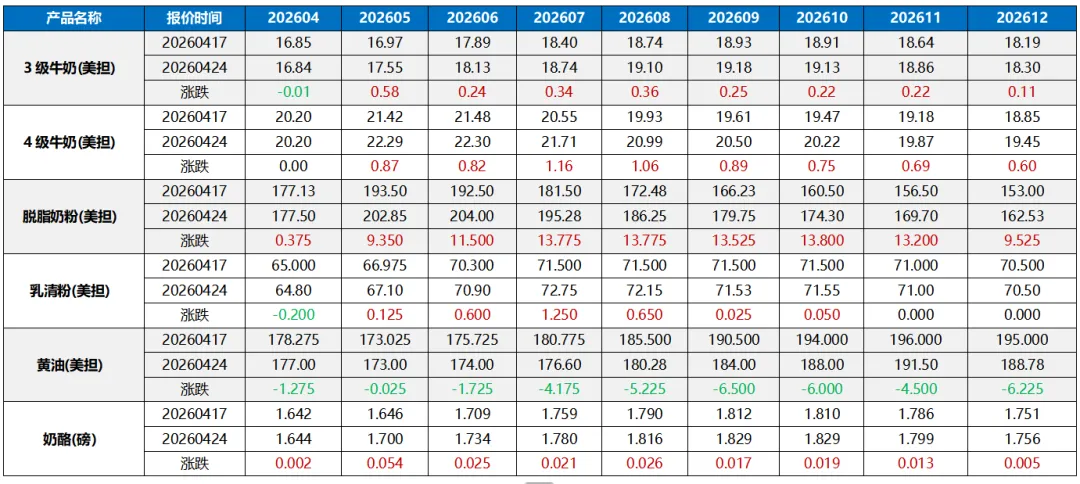 | 产品名称 | 报价时间 | 202604 | 202605 | 202606 | 202607 | 202608 | 202609 | 202610 | 202611 | 202612 |
|---|---|---|---|---|---|---|---|---|---|---|
| 3级牛奶(美担) | 20260417 | 16.85 | 16.97 | 17.89 | 18.40 | 18.74 | 18.93 | 18.91 | 18.64 | 18.19 |
| | 20260424 | 16.84 | 17.55 | 18.13 | 18.74 | 19.10 | 19.18 | 19.13 | 18.86 | 18.30 |
| | 涨跌 | -0.01 | 0.58 | 0.24 | 0.34 | 0.36 | 0.25 | 0.22 | 0.22 | 0.11 |
| 4级牛奶(美担) | 20260417 | 20.20 | 21.42 | 21.48 | 20.55 | 19.93 | 19.61 | 19.47 | 19.18 | 18.85 |
| | 20260424 | 20.20 | 22.29 | 22.30 | 21.71 | 20.99 | 20.50 | 20.22 | 19.87 | 19.45 |
| | 涨跌 | 0.00 | 0.87 | 0.82 | 1.16 | 1.06 | 0.89 | 0.75 | 0.69 | 0.60 |
| 脱脂奶粉(美担) | 20260417 | 177.13 | 193.50 | 192.50 | 181.50 | 172.48 | 166.23 | 160.50 | 156.50 | 153.00 |
| | 20260424 | 177.50 | 202.85 | 204.00 | 195.28 | 186.25 | 179.75 | 174.30 | 169.70 | 162.53 |
| | 涨跌 | 0.375 | 9.350 | 11.500 | 13.775 | 13.775 | 13.525 | 13.800 | 13.200 | 9.525 |
| 乳清粉(美担) | 20260417 | 65.000 | 66.975 | 70.300 | 71.500 | 71.500 | 71.500 | 71.500 | 71.000 | 70.500 |
| | 20260424 | 64.80 | 67.10 | 70.90 | 72.75 | 72.15 | 71.53 | 71.55 | 71.00 | 70.50 |
| | 涨跌 | -0.200 | 0.125 | 0.600 | 1.250 | 0.650 | 0.025 | 0.050 | 0.000 | 0.000 |
| 黄油(美担) | 20260417 | 178.275 | 173.025 | 175.725 | 180.775 | 185.500 | 190.500 | 194.000 | 196.000 | 195.000 |
| | 20260424 | 177.00 | 173.00 | 174.00 | 176.60 | 180.28 | 184.00 | 188.00 | 191.50 | 188.78 |
| | 涨跌 | -1.275 | -0.025 | -1.725 | -4.175 | -5.225 | -6.500 | -6.000 | -4.500 | -6.225 |
| 奶酪(磅) | 20260417 | 1.642 | 1.646 | 1.709 | 1.759 | 1.790 | 1.812 | 1.810 | 1.786 | 1.751 |
| | 20260424 | 1.644 | 1.700 | 1.734 | 1.780 | 1.816 | 1.829 | 1.829 | 1.799 | 1.756 |
| | 涨跌 | 0.002 | 0.054 | 0.025 | 0.021 | 0.026 | 0.017 | 0.019 | 0.013 | 0.005 |